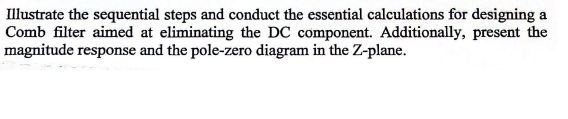 Illustrate the sequential steps and conduct the essential calculations for designing a Comb filter aimed at eliminating the DC component. Additionally, present the magnitude response and the pole-zero diagram in the Z-plane.